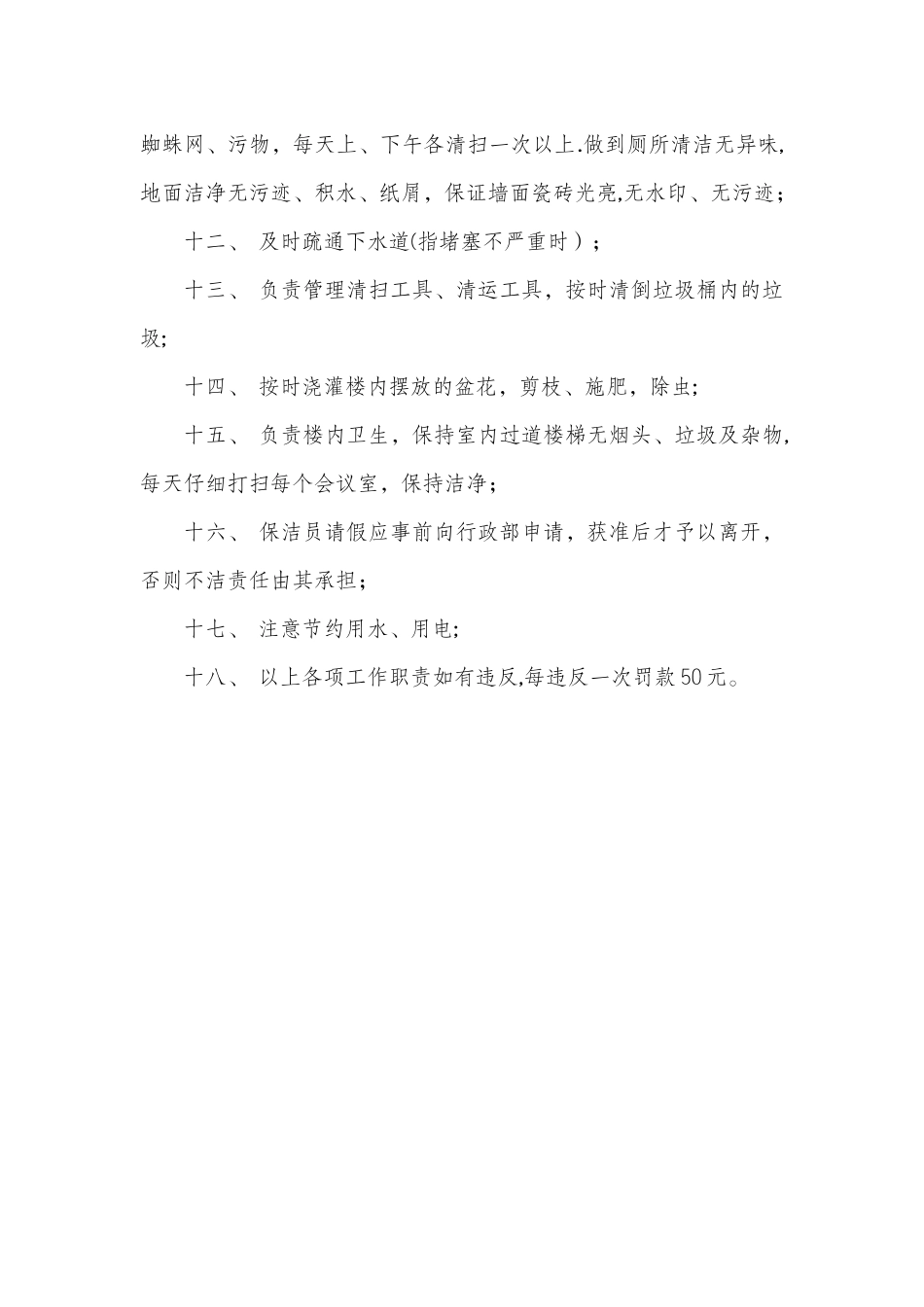 蜘蛛网、污物，每天上、下午各清扫一次以上.做到厕所清洁无异味,地面洁净无污迹、积水、纸屑，保证墙面瓷砖光亮,无水印、无污迹;

十二、 及时疏通下水道(指堵塞不严重时）；

十三、 负责管理清扫工具、清运工具，按时清倒垃圾桶内的垃圾;

十四、 按时浇灌楼内摆放的盆花，剪枝、施肥，除虫;

十五、 负责楼内卫生，保持室内过道楼梯无烟头、垃圾及杂物,每天仔细打扫每个会议室，保持洁净；

十六、 保洁员请假应事前向行政部申请，获准后才予以离开，否则不洁责任由其承担；

十七、 注意节约用水、用电;

十八、 以上各项工作职责如有违反,每违反一次罚款50元。